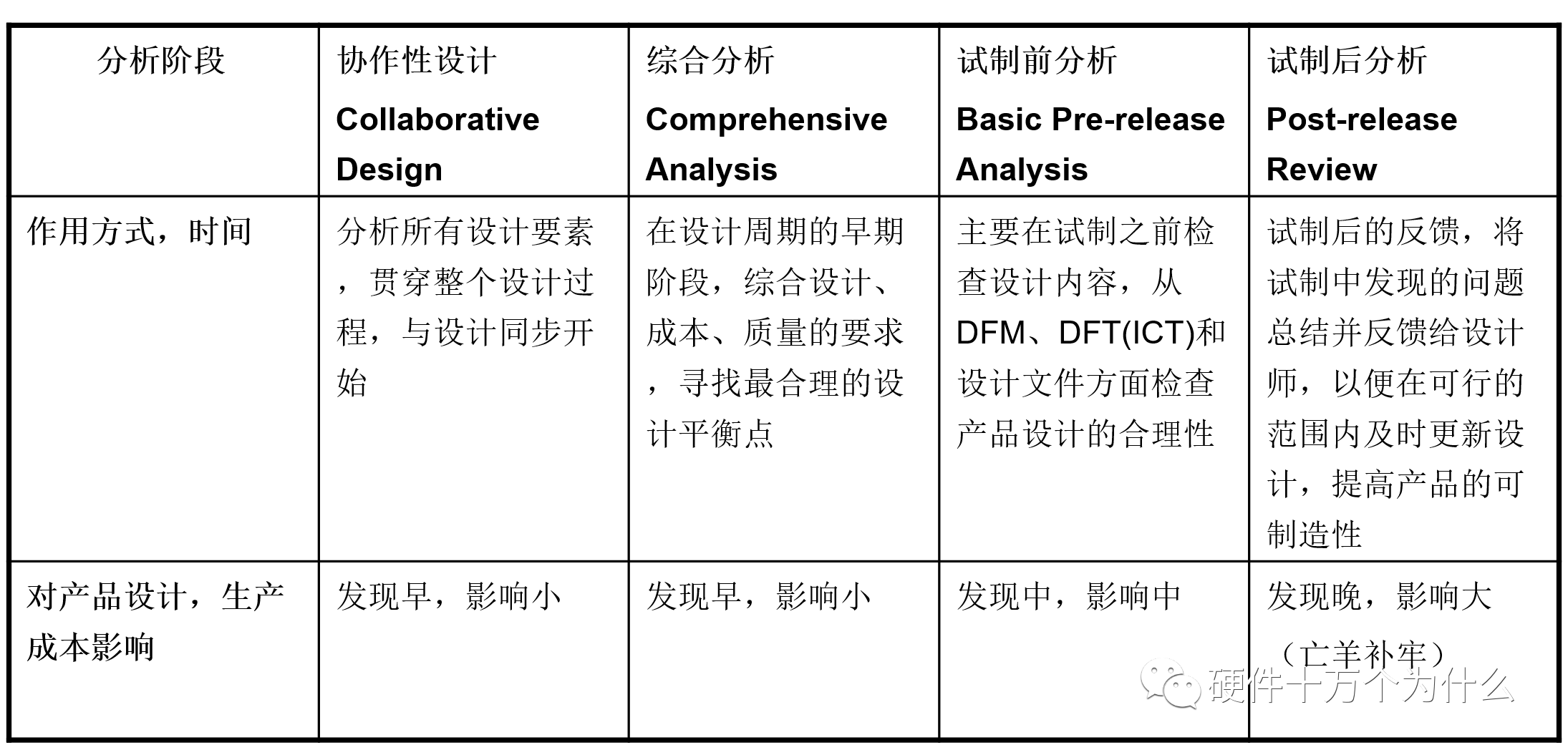 | 分析阶段 | 协作性设计 Collaborative Design | 综合分析 Comprehensive Analysis | 试制前分析 Basic Pre-release Analysis | 试制后分析 Post-release Review |
|---|---|---|---|---|
| 作用方式，时间 | 分析所有设计要素，贯穿整个设计过程，与设计同步开始 | 在设计周期的早期阶段，综合设计、成本、质量的要求，寻找最合理的设计平衡点 | 主要在试制之前检查设计内容，从DFM、DFT(ICT)和设计文件方面检查产品设计的合理性 | 试制后的反馈，将试制中发现的问题总结并反馈给设计师，以便在可行的范围内及时更新设计，提高产品的可制造性 |
| 对产品设计，生产成本影响 | 发现早，影响小 | 发现早，影响小 | 发现中，影响中 | 发现晚，影响大（亡羊补牢） |

硬件十万个为什么